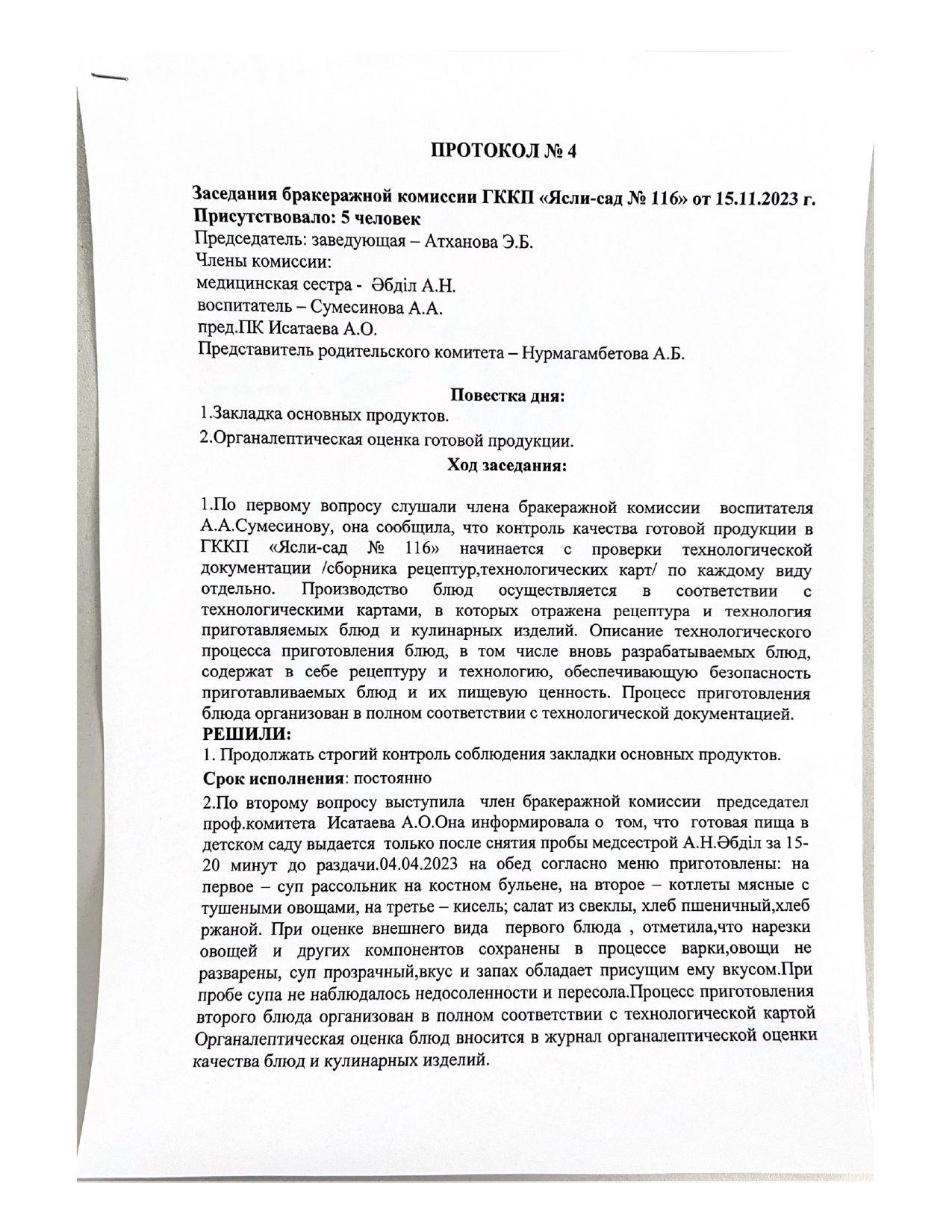 ПРОТОКОЛ № 4

Заседания бракеражной комиссии ГККП «Ясли-сад № 116» от 15.11.2023 г.
Присутствовало: 5 человек
Председатель: заведующая – Атханова Э.Б.
Члены комиссии:
медицинская сестра - Әбділ А.Н.
воспитатель – Сумесинова А.А.
пред.ПК Исатаева А.О.
Представитель родительского комитета – Нурмагамбетова А.Б.

Повестка дня:
1.Закладка основных продуктов.
2.Органалептическая оценка готовой продукции.
Ход заседания:

1.По первому вопросу слушали члена бракеражной комиссии воспитателя А.А.Сумесинову, она сообщила, что контроль качества готовой продукции в ГККП «Ясли-сад № 116» начинается с проверки технологической документации /сборника рецептур,технологических карт/ по каждому виду отдельно. Производство блюд осуществляется в соответствии с технологическими картами, в которых отражена рецептура и технология приготавляемых блюд и кулинарных изделий. Описание технологического процесса приготовления блюд, в том числе вновь разрабатываемых блюд, содержат в себе рецептуру и технологию, обеспечивающую безопасность приготавливаемых блюд и их пищевую ценность. Процесс приготовления блюда организован в полном соответствии с технологической документацией.
РЕШИЛИ:
1. Продолжать строгий контроль соблюдения закладки основных продуктов.
Срок исполнения: постоянно
2.По второму вопросу выступила член бракеражной комиссии председател проф.комитета Исатаева А.О.Она информировала о том, что готовая пища в детском саду выдается только после снятия пробы медсестрой А.Н.Әбділ за 15-20 минут до раздачи.04.04.2023 на обед согласно меню приготовлены: на первое – суп рассольник на костном бульене, на второе – котлеты мясные с тушеными овощами, на третье – кисель; салат из свеклы, хлеб пшеничный,хлеб ржаной. При оценке внешнего вида первого блюда , отметила,что нарезки овощей и других компонентов сохранены в процессе варки,овощи не разварены, суп прозрачный,вкус и запах обладает присущим ему вкусом.При пробе супа не наблюдалось недосоленности и пересола.Процесс приготовления второго блюда организован в полном соответствии с технологической картой Органалептическая оценка блюд вносится в журнал органалептической оценки качества блюд и кулинарных изделий.